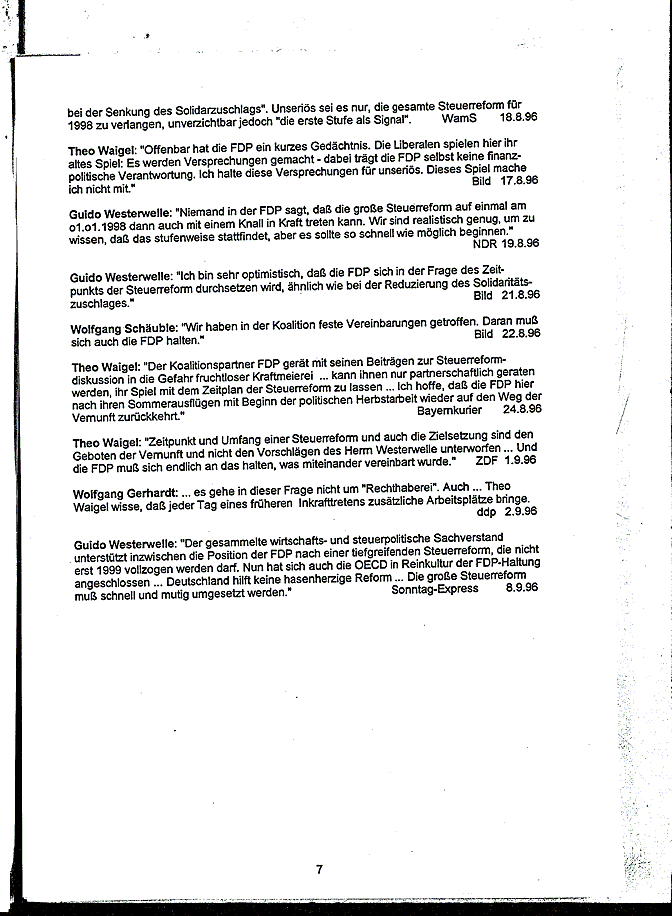 bei der Senkung des Solidarzuschlags". Unseriös sei es nur, die gesamte Steuerreform für 1998 zu verlangen, unverzichtbar jedoch "die erste Stufe als Signal". WamS 18.8.96

Theo Waigel: "Offenbar hat die FDP ein kurzes Gedächtnis. Die Liberalen spielen hier ihr altes Spiel: Es werden Versprechungen gemacht - dabei trägt die FDP selbst keine finanzpolitische Verantwortung. Ich halte diese Versprechungen für unseriös. Dieses Spiel mache ich nicht mit." Bild 17.8.96

Guido Westerwelle: "Niemand in der FDP sagt, daß die große Steuerreform auf einmal am o1.o1.1998 dann auch mit einem Knall in Kraft treten kann. Wir sind realistisch genug, um zu wissen, daß das stufenweise stattfindet, aber es sollte so schnell wie möglich beginnen." NDR 19.8.96

Guido Westerwelle: "Ich bin sehr optimistisch, daß die FDP sich in der Frage des Zeitpunkts der Steuerreform durchsetzen wird, ähnlich wie bei der Reduzierung des Solidaritätszuschlages." Bild 21.8.96

Wolfgang Schäuble: "Wir haben in der Koalition feste Vereinbarungen getroffen. Daran muß sich auch die FDP halten." Bild 22.8.96

Theo Waigel: "Der Koalitionspartner FDP gerät mit seinen Beiträgen zur Steuerreformdiskussion in die Gefahr fruchtloser Kraftmeierei ... kann ihnen nur partnerschaftlich geraten werden, ihr Spiel mit dem Zeitplan der Steuerreform zu lassen ... Ich hoffe, daß die FDP hier nach ihren Sommerausflügen mit Beginn der politischen Herbstarbeit wieder auf den Weg der Vernunft zurückkehrt." Bayernkurier 24.8.96

Theo Waigel: "Zeitpunkt und Umfang einer Steuerreform und auch die Zielsetzung sind den Geboten der Vernunft und nicht den Vorschlägen des Herrn Westerwelle unterworfen ... Und die FDP muß sich endlich an das halten, was miteinander vereinbart wurde." ZDF 1.9.96

Wolfgang Gerhardt: ... es gehe in dieser Frage nicht um "Rechthaberei". Auch ... Theo Waigel wisse, daß jeder Tag eines früheren Inkrafttretens zusätzliche Arbeitsplätze bringe. ddp 2.9.96

Guido Westerwelle: "Der gesammelte wirtschafts- und steuerpolitische Sachverstand unterstützt inzwischen die Position der FDP nach einer tiefgreifenden Steuerreform, die nicht erst 1999 vollzogen werden darf. Nun hat sich auch die OECD in Reinkultur der FDP-Haltung angeschlossen ... Deutschland hilft keine hasenherzige Reform ... Die große Steuerreform muß schnell und mutig umgesetzt werden." Sonntag-Express 8.9.96

7